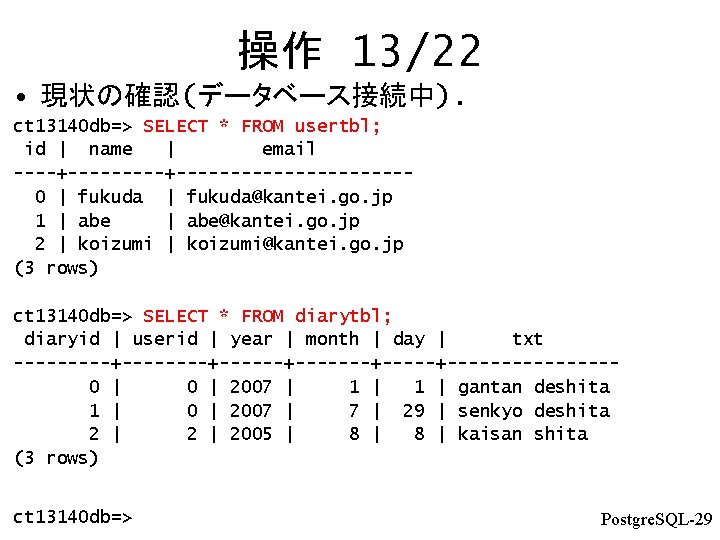 操作 13/22

• 現状の確認(データベース接続中).

ct13140db=> SELECT * FROM usertbl;
 id |  name   |        email
----+---------+----------------------
  0 | fukuda  | fukuda@kantei.go.jp
  1 | abe     | abe@kantei.go.jp
  2 | koizumi | koizumi@kantei.go.jp
(3 rows)

ct13140db=> SELECT * FROM diarytbl;
 diaryid | userid | year | month | day |      txt
---------+--------+------+-------+-----+----------------
       0 |      0 | 2007 |     1 |   1 | gantan deshita
       1 |      0 | 2007 |     7 |  29 | senkyo deshita
       2 |      2 | 2005 |     8 |   8 | kaisan shita
(3 rows)

ct13140db=>

PostgreSQL-29